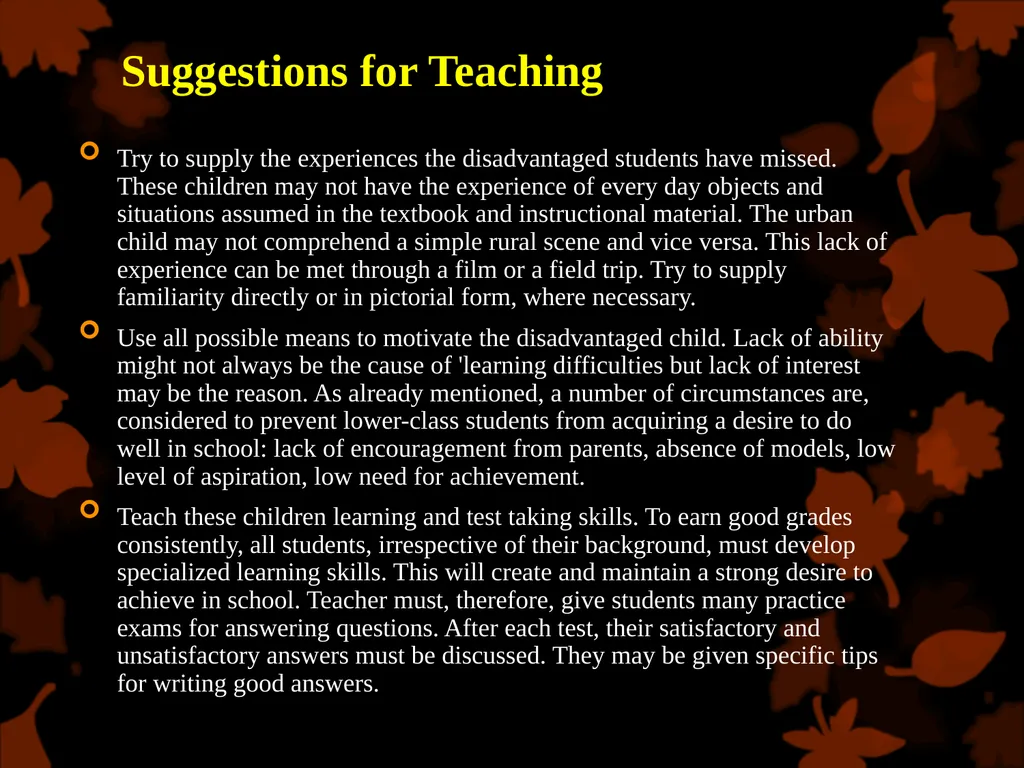 Suggestions for Teaching

Try to supply the experiences the disadvantaged students have missed. These children may not have the experience of every day objects and situations assumed in the textbook and instructional material. The urban child may not comprehend a simple rural scene and vice versa. This lack of experience can be met through a film or a field trip. Try to supply familiarity directly or in pictorial form, where necessary.

Use all possible means to motivate the disadvantaged child. Lack of ability might not always be the cause of 'learning difficulties but lack of interest may be the reason. As already mentioned, a number of circumstances are, considered to prevent lower-class students from acquiring a desire to do well in school: lack of encouragement from parents, absence of models, low level of aspiration, low need for achievement.

Teach these children learning and test taking skills. To earn good grades consistently, all students, irrespective of their background, must develop specialized learning skills. This will create and maintain a strong desire to achieve in school. Teacher must, therefore, give students many practice exams for answering questions. After each test, their satisfactory and unsatisfactory answers must be discussed. They may be given specific tips for writing good answers.